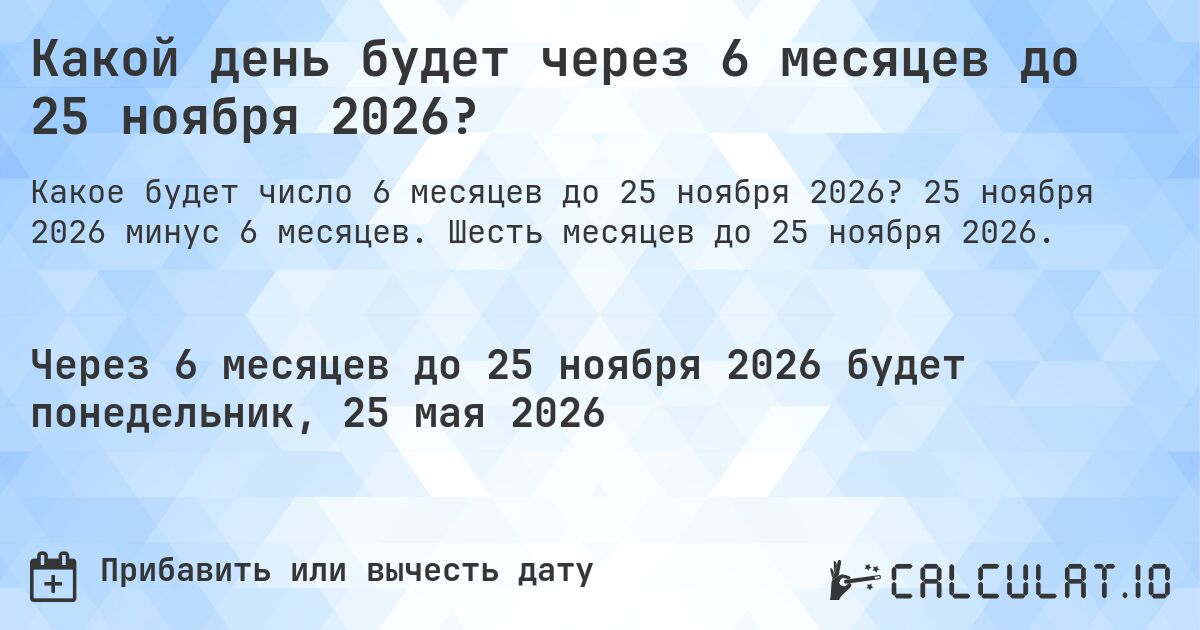 Какой день будет через 6 месяцев до 25 ноября 2026?

Какое будет число 6 месяцев до 25 ноября 2026? 25 ноября 2026 минус 6 месяцев. Шесть месяцев до 25 ноября 2026.

Через 6 месяцев до 25 ноября 2026 будет понедельник, 25 мая 2026

Прибавить или вычесть дату

CALCULAT.IO